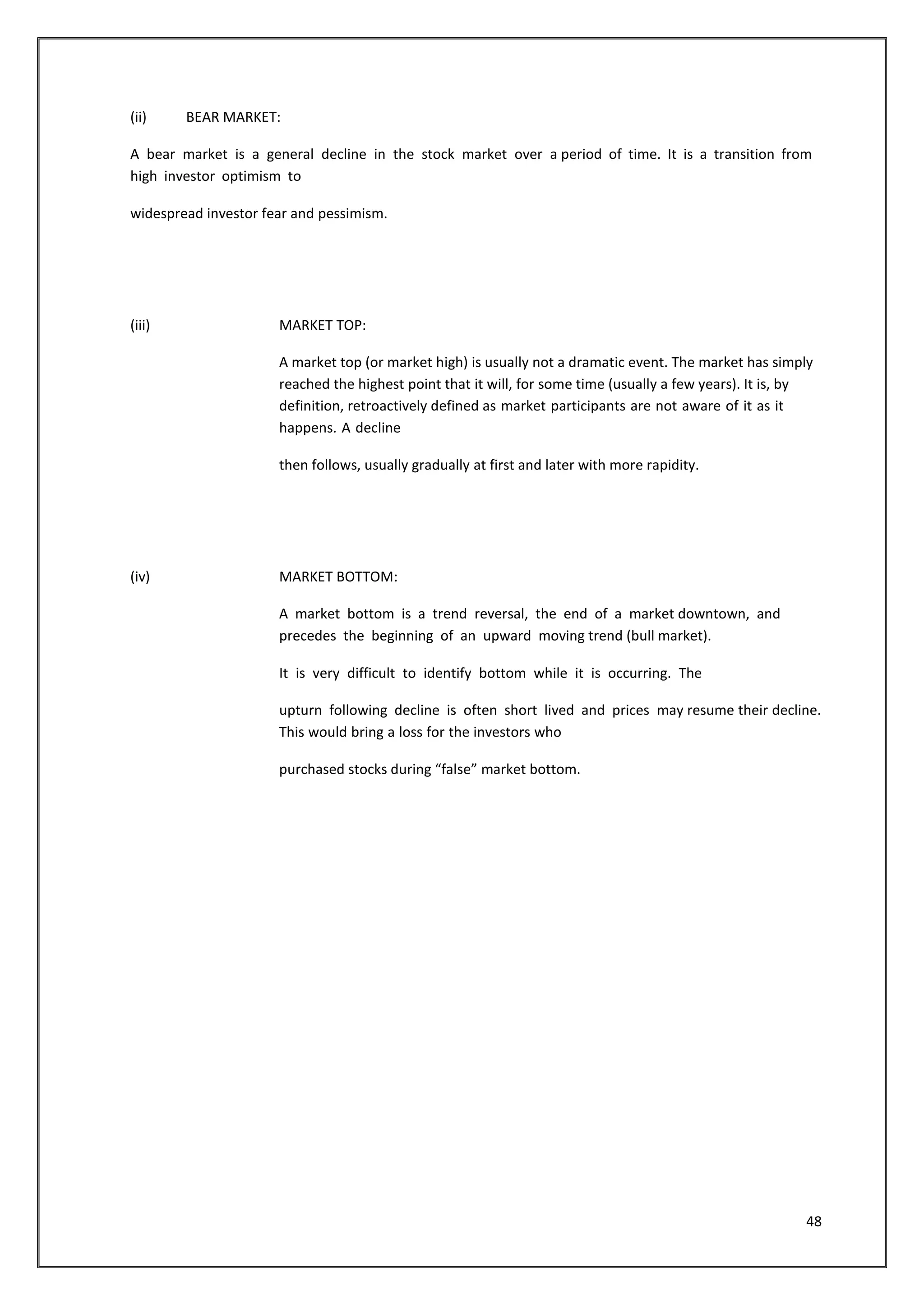 (ii) BEAR MARKET:

A bear market is a general decline in the stock market over a period of time. It is a transition from high investor optimism to

widespread investor fear and pessimism.

(iii) MARKET TOP:

A market top (or market high) is usually not a dramatic event. The market has simply reached the highest point that it will, for some time (usually a few years). It is, by definition, retroactively defined as market participants are not aware of it as it happens. A decline

then follows, usually gradually at first and later with more rapidity.

(iv) MARKET BOTTOM:

A market bottom is a trend reversal, the end of a market downtown, and precedes the beginning of an upward moving trend (bull market).

It is very difficult to identify bottom while it is occurring. The

upturn following decline is often short lived and prices may resume their decline. This would bring a loss for the investors who

purchased stocks during “false” market bottom.

48